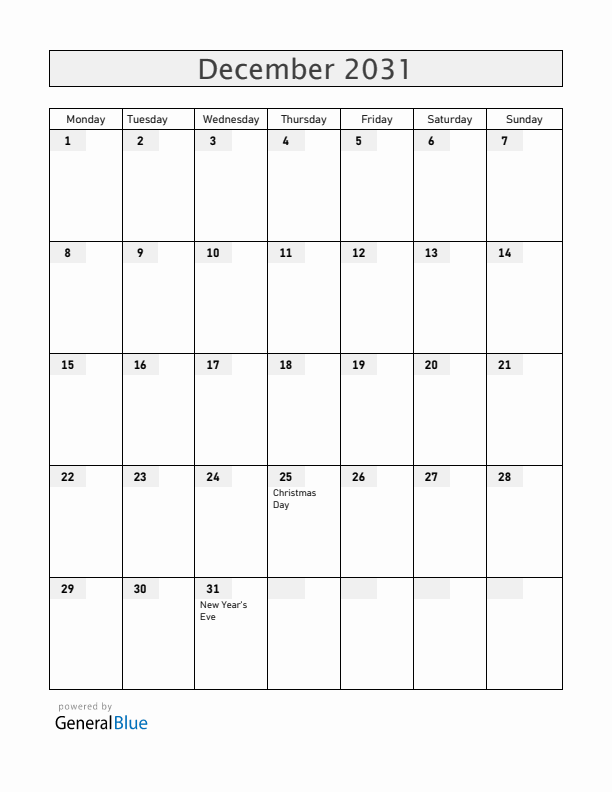 December 2031

| Monday | Tuesday | Wednesday | Thursday | Friday | Saturday | Sunday |
|---|---|---|---|---|---|---|
| 1 | 2 | 3 | 4 | 5 | 6 | 7 |
| 8 | 9 | 10 | 11 | 12 | 13 | 14 |
| 15 | 16 | 17 | 18 | 19 | 20 | 21 |
| 22 | 23 | 24 | 25 Christmas Day | 26 | 27 | 28 |
| 29 | 30 | 31 New Year's Eve | | | | |

powered by
GeneralBlue